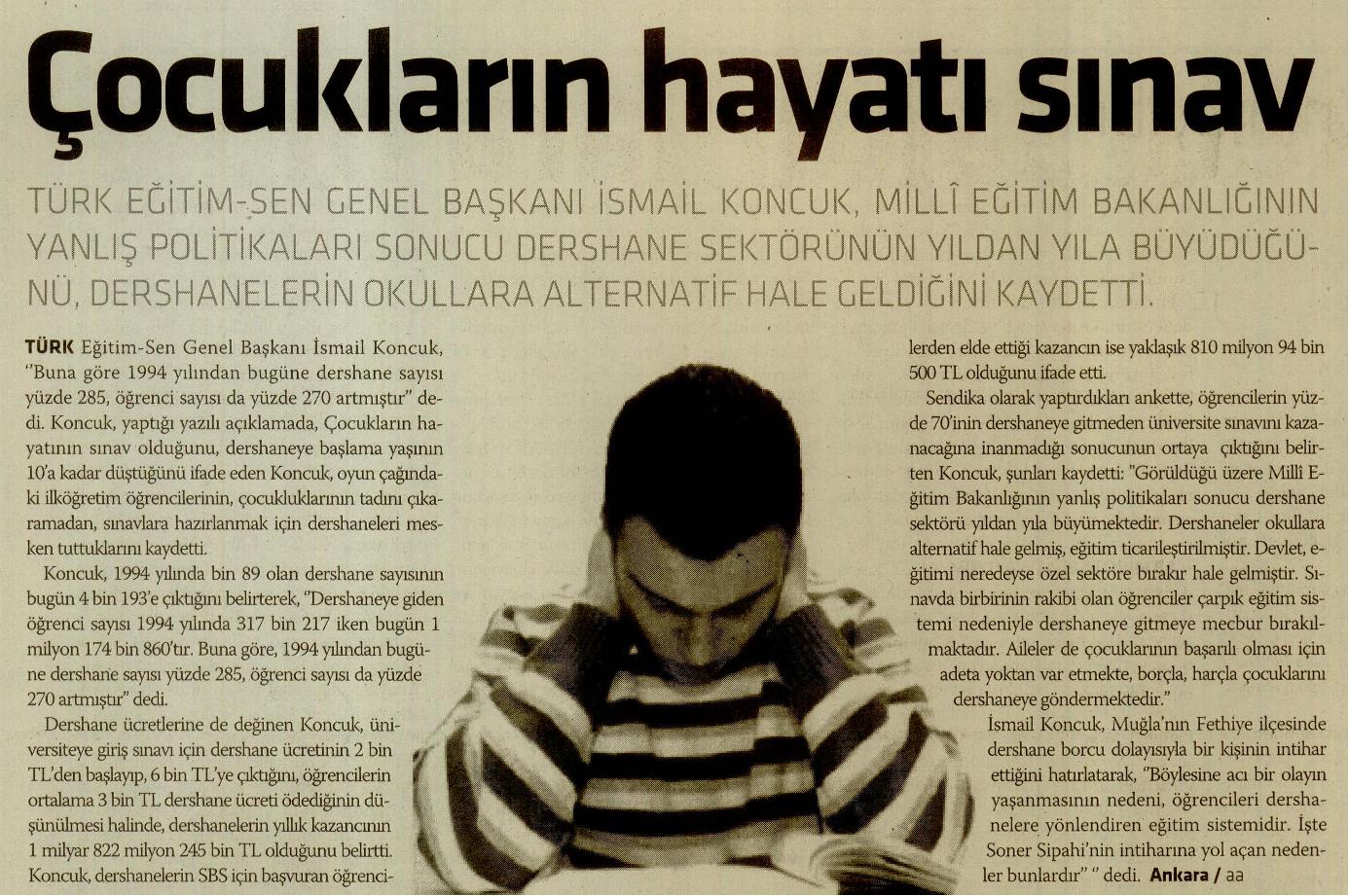 Çocukların hayatı sınav

TÜRK EĞİTİM-SEN GENEL BAŞKANI İSMAİL KONCUK, MİLLÎ EĞİTİM BAKANLIĞININ YANLIŞ POLİTİKALARI SONUCU DERSHANE SEKTÖRÜNÜN YILDAN YILA BÜYÜDÜĞÜNÜ, DERSHANELERİN OKULLARA ALTERNATİF HALE GELDİĞİNİ KAYDETTİ.

TÜRK Eğitim-Sen Genel Başkanı İsmail Koncuk, "Buna göre 1994 yılından bugüne dershane sayısı yüzde 285, öğrenci sayısı da yüzde 270 artmıştır" dedi. Koncuk, yaptığı yazılı açıklamada, Çocukların hayatının sınav olduğunu, dershaneye başlama yaşının 10'a kadar düştüğünü ifade eden Koncuk, oyun çağındaki ilköğretim öğrencilerinin, çocukluklarının tadını çıkaramadan, sınavlara hazırlanmak için dershaneleri mesken tuttuklarını kaydetti.

Koncuk, 1994 yılında bin 89 olan dershane sayısının bugün 4 bin 193'e çıktığını belirterek, "Dershaneye giden öğrenci sayısı 1994 yılında 317 bin 217 iken bugün 1 milyon 174 bin 860'tır. Buna göre, 1994 yılından bugüne dershane sayısı yüzde 285, öğrenci sayısı da yüzde 270 artmıştır" dedi.

Dershane ücretlerine de değinen Koncuk, üniversiteye giriş sınavı için dershane ücretinin 2 bin TL'den başlayıp, 6 bin TL'ye çıktığını, öğrencilerin ortalama 3 bin TL dershane ücreti ödediğinin düşünülmesi halinde, dershanelerin yıllık kazancının 1 milyar 822 milyon 245 bin TL olduğunu belirtti. Koncuk, dershanelerin SBS için başvuran öğrencilerden elde ettiği kazancın ise yaklaşık 810 milyon 94 bin 500 TL olduğunu ifade etti.

Sendika olarak yaptırdıkları ankette, öğrencilerin yüzde 70'inin dershaneye gitmeden üniversite sınavını kazanacağına inanmadığı sonucunun ortaya çıktığını belirten Koncuk, şunları kaydetti: "Görüldüğü üzere Millî Eğitim Bakanlığının yanlış politikaları sonucu dershane sektörü yıldan yıla büyümektedir. Dershaneler okullara alternatif hale gelmiş, eğitim ticarileştirilmiştir. Devlet, eğitimi neredeyse özel sektöre bırakır hale gelmiştir. Sınavda birbirinin rakibi olan öğrenciler çarpık eğitim sistemi nedeniyle dershaneye gitmeye mecbur bırakılmaktadır. Aileler de çocuklarının başarılı olması için adeta yoktan var etmekte, borçla, harçla çocuklarını dershaneye göndermektedir."

İsmail Koncuk, Muğla'nın Fethiye ilçesinde dershane borcu dolayısıyla bir kişinin intihar ettiğini hatırlatarak, "Böylesine acı bir olayın yaşanmasının nedeni, öğrencileri dershanelere yönlendiren eğitim sistemidir. İşte Soner Sipahi'nin intiharına yol açan nedenler bunlardır" " dedi. Ankara / aa